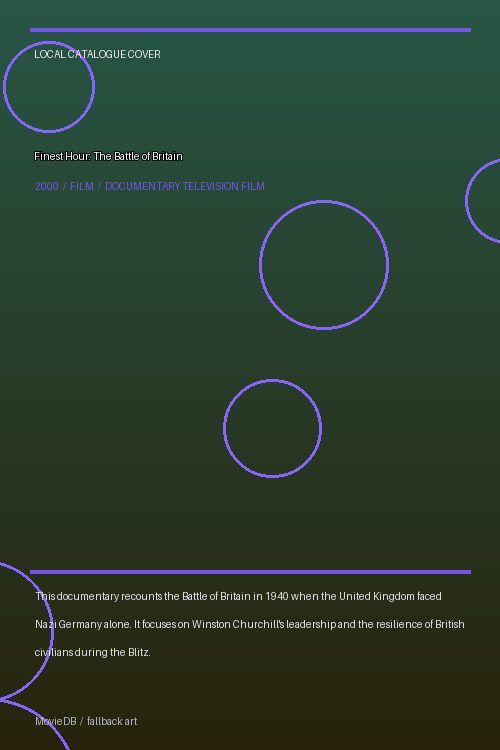 LOCAL CATALOGUE COVER

Finest Hour: The Battle of Britain

2000 / FILM / DOCUMENTARY TELEVISION FILM

This documentary recounts the Battle of Britain in 1940 when the United Kingdom faced Nazi Germany alone. It focuses on Winston Churchill's leadership and the resilience of British civilians during the Blitz.

MovieDB / fallback art